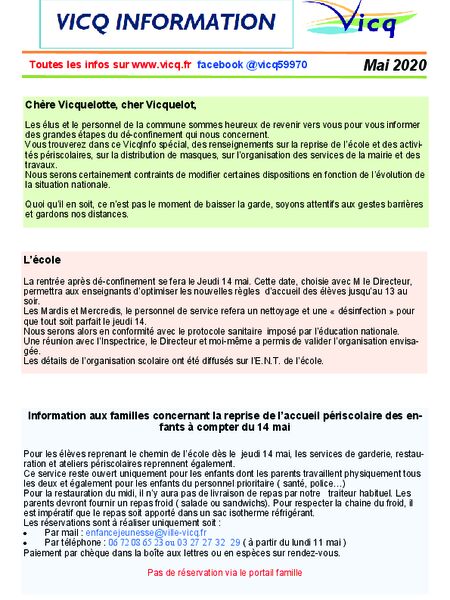 VICQ INFORMATION

Vicq

Toutes les infos sur www.vicq.fr facebook @vicq59970

Mai 2020

Chère Vicquelotte, cher Vicquelot,

Les élus et le personnel de la commune sommes heureux de revenir vers vous pour vous informer des grandes étapes du dé-confinement qui nous concernent.
Vous trouverez dans ce VicqInfo spécial, des renseignements sur la reprise de l'école et des activités périscolaires, sur la distribution de masques, sur l'organisation des services de la mairie et des travaux.
Nous serons certainement contraints de modifier certaines dispositions en fonction de l'évolution de la situation nationale.

Quoi qu'il en soit, ce n'est pas le moment de baisser la garde, soyons attentifs aux gestes barrières et gardons nos distances.

L'école

La rentrée après dé-confinement se fera le Jeudi 14 mai. Cette date, choisie avec M le Directeur, permettra aux enseignants d'optimiser les nouvelles règles d'accueil des élèves jusqu'au 13 au soir.
Les Mardis et Mercredis, le personnel de service refera un nettoyage et une « désinfection » pour que tout soit parfait le jeudi 14.
Nous serons alors en conformité avec le protocole sanitaire imposé par l'éducation nationale.
Une réunion avec l'Inspectrice, le Directeur et moi-même a permis de valider l'organisation envisagée.
Les détails de l'organisation scolaire ont été diffusés sur l'E.N.T. de l'école.

Information aux familles concernant la reprise de l'accueil périscolaire des enfants à compter du 14 mai

Pour les élèves reprenant le chemin de l'école dès le jeudi 14 mai, les services de garderie, restauration et ateliers périscolaires reprennent également.
Ce service reste ouvert uniquement pour les enfants dont les parents travaillent physiquement tous les deux et également pour les enfants du personnel prioritaire ( santé, police…)
Pour la restauration du midi, il n'y aura pas de livraison de repas par notre traiteur habituel. Les parents devront fournir un repas froid ( salade ou sandwichs). Pour respecter la chaine du froid, il est impératif que le repas soit apporté dans un sac isotherme réfrigérant.
Les réservations sont à réaliser uniquement soit :
• Par mail : enfancejeunesse@ville-vicq.fr
• Par téléphone : 06 72 03 65 23 ou 03 27 27 32 29 ( à partir du lundi 11 mai )
Paiement par chèque dans la boîte aux lettres ou en espèces sur rendez-vous.

Pas de réservation via le portail famille